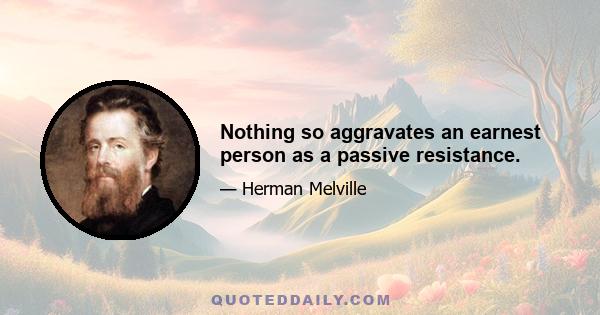 Nothing so aggravates an earnest person as a passive resistance.

— Herman Melville

QUOTEDDAILY.COM